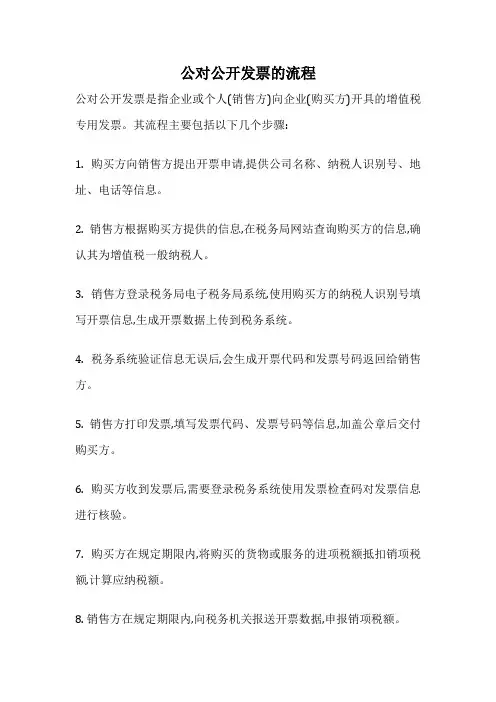 公对公开发票的流程

公对公开发票是指企业或个人(销售方)向企业(购买方)开具的增值税专用发票。其流程主要包括以下几个步骤:

1. 购买方向销售方提出开票申请,提供公司名称、纳税人识别号、地址、电话等信息。

2. 销售方根据购买方提供的信息,在税务局网站查询购买方的信息,确认其为增值税一般纳税人。

3. 销售方登录税务局电子税务局系统,使用购买方的纳税人识别号填写开票信息,生成开票数据上传到税务系统。

4. 税务系统验证信息无误后,会生成开票代码和发票号码返回给销售方。

5. 销售方打印发票,填写发票代码、发票号码等信息,加盖公章后交付购买方。

6. 购买方收到发票后,需要登录税务系统使用发票检查码对发票信息进行核验。

7. 购买方在规定期限内,将购买的货物或服务的进项税额抵扣销项税额,计算应纳税额。

8. 销售方在规定期限内,向税务机关报送开票数据,申报销项税额。